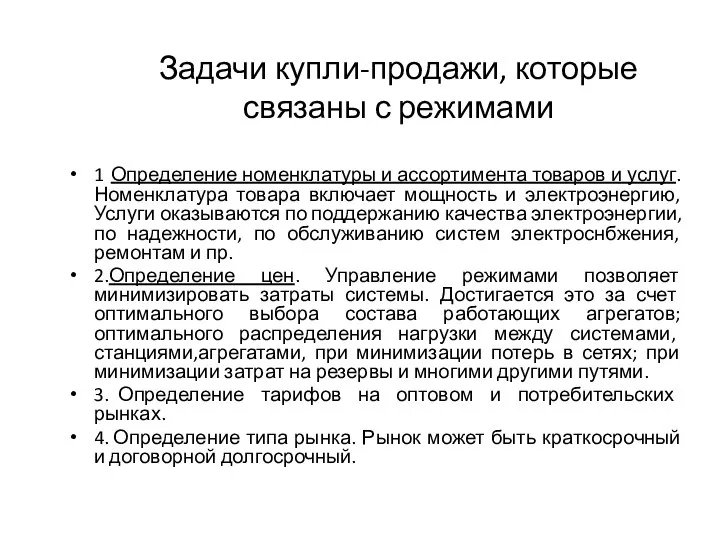 Задачи купли-продажи, которые связаны с режимами

• 1 Определение номенклатуры и ассортимента товаров и услуг. Номенклатура товара включает мощность и электроэнергию, Услуги оказываются по поддержанию качества электроэнергии, по надежности, по обслуживанию систем электроснбжения, ремонтам и пр.
• 2.Определение цен. Управление режимами позволяет минимизировать затраты системы. Достигается это за счет оптимального выбора состава работающих агрегатов; оптимального распределения нагрузки между системами, станциями,агрегатами, при минимизации потерь в сетях; при минимизации затрат на резервы и многими другими путями.
• 3. Определение тарифов на оптовом и потребительских рынках.
• 4. Определение типа рынка. Рынок может быть краткосрочный и договорной долгосрочный.